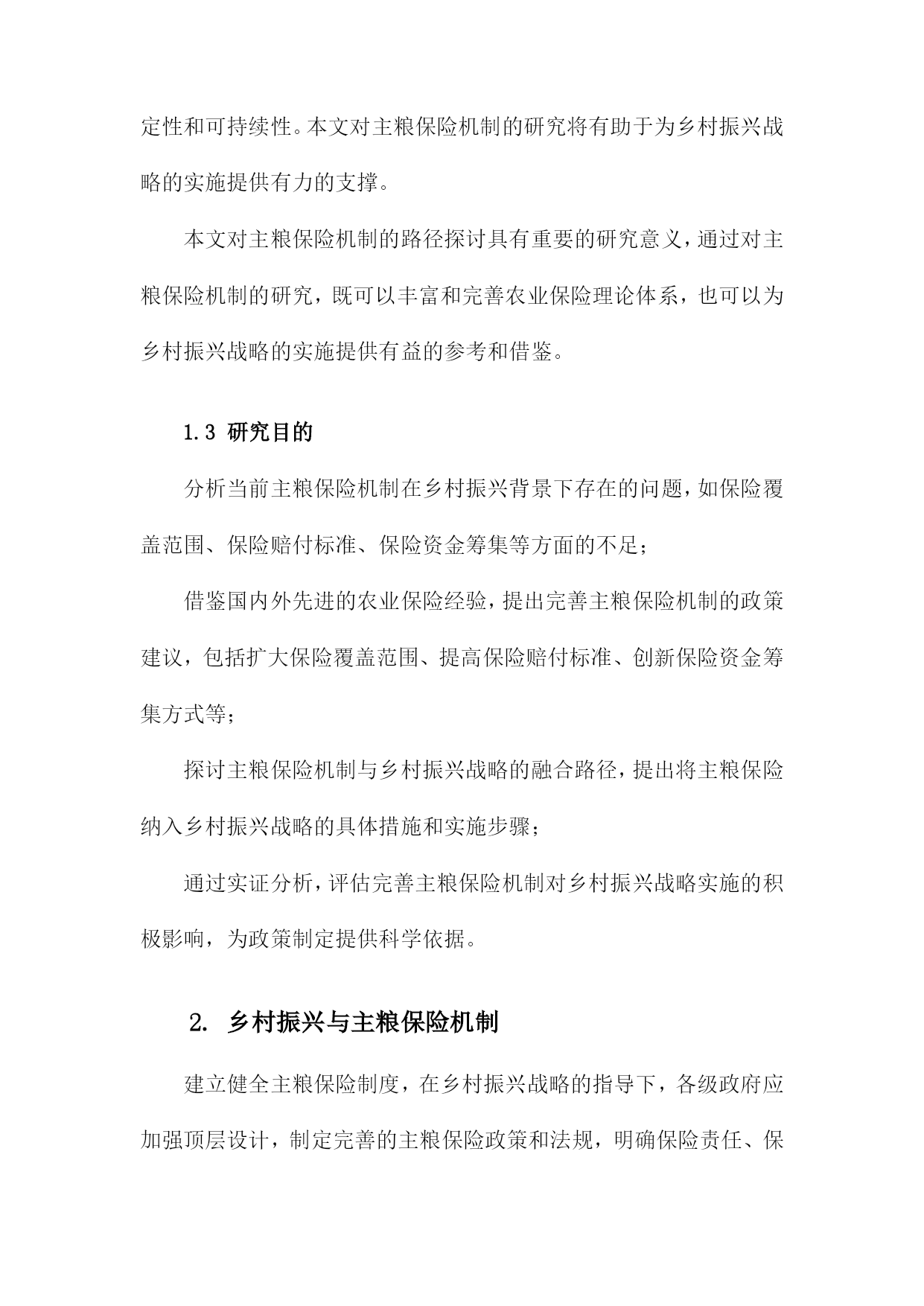 定性和可持续性。本文对主粮保险机制的研究将有助于为乡村振兴战略的实施提供有力的支撑。

本文对主粮保险机制的路径探讨具有重要的研究意义，通过对主粮保险机制的研究，既可以丰富和完善农业保险理论体系，也可以为乡村振兴战略的实施提供有益的参考和借鉴。

1.3 研究目的

分析当前主粮保险机制在乡村振兴背景下存在的问题，如保险覆盖范围、保险赔付标准、保险资金筹集等方面的不足；

借鉴国内外先进的农业保险经验，提出完善主粮保险机制的政策建议，包括扩大保险覆盖范围、提高保险赔付标准、创新保险资金筹集方式等；

探讨主粮保险机制与乡村振兴战略的融合路径，提出将主粮保险纳入乡村振兴战略的具体措施和实施步骤；

通过实证分析，评估完善主粮保险机制对乡村振兴战略实施的积极影响，为政策制定提供科学依据。

2. 乡村振兴与主粮保险机制

建立健全主粮保险制度，在乡村振兴战略的指导下，各级政府应加强顶层设计，制定完善的主粮保险政策和法规，明确保险责任、保